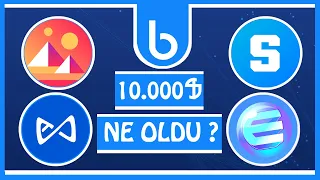 10.000$

NE OLDU ?